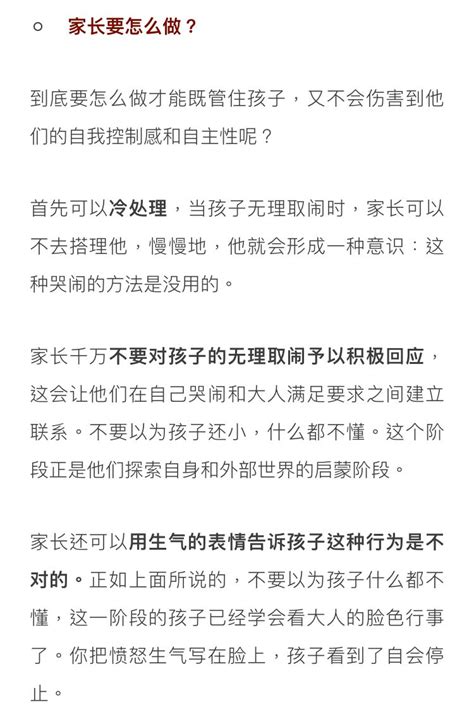 ○ 家长要怎么做？

到底要怎么做才能既管住孩子，又不会伤害到他们的自我控制感和自主性呢？

首先可以冷处理，当孩子无理取闹时，家长可以不去搭理他，慢慢地，他就会形成一种意识：这种哭闹的方法是没用的。

家长千万不要对孩子的无理取闹予以积极回应，这会让他们在自己哭闹和大人满足要求之间建立联系。不要以为孩子还小，什么都不懂。这个阶段正是他们探索自身和外部世界的启蒙阶段。

家长还可以用生气的表情告诉孩子这种行为是不对的。正如上面所说的，不要以为孩子什么都不懂，这一阶段的孩子已经学会看大人的脸色行事了。你把愤怒生气写在脸上，孩子看到了自会停止。